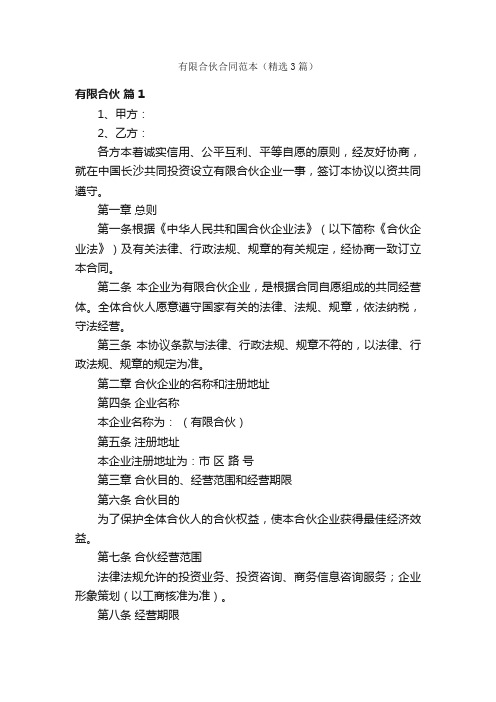 有限合伙合同范本（精选3篇）

有限合伙 篇1

1、甲方：

2、乙方：

各方本着诚实信用、公平互利、平等自愿的原则，经友好协商，就在中国长沙共同投资设立有限合伙企业一事，签订本协议以资共同遵守。

第一章 总则

第一条根据《中华人民共和国合伙企业法》（以下简称《合伙企业法》）及有关法律、行政法规、规章的有关规定，经协商一致订立本合同。

第二条 本企业为有限合伙企业，是根据合同自愿组成的共同经营体。全体合伙人愿意遵守国家有关的法律、法规、规章，依法纳税，守法经营。

第三条 本协议条款与法律、行政法规、规章不符的，以法律、行政法规、规章的规定为准。

第二章 合伙企业的名称和注册地址

第四条 企业名称

本企业名称为：（有限合伙）

第五条 注册地址

本企业注册地址为：市 区 路 号

第三章 合伙目的、经营范围和经营期限

第六条 合伙目的

为了保护全体合伙人的合伙权益，使本合伙企业获得最佳经济效益。

第七条 合伙经营范围

法律法规允许的投资业务、投资咨询、商务信息咨询服务；企业形象策划（以工商核准为准）。

第八条 经营期限